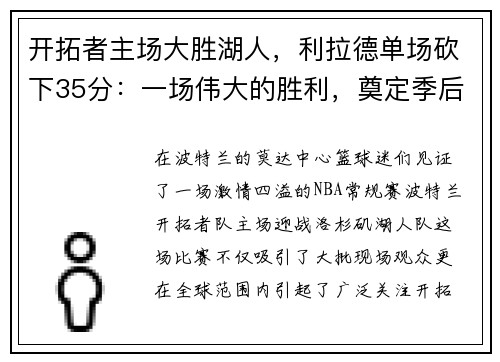 开拓者主场大胜湖人，利拉德单场砍下35分：一场伟大的胜利，奠定季后

在波特兰的莫达中心篮球迷们见证了一场激情四溢的NBA常规赛波特兰开拓者队主场迎战洛杉矶湖人队这场比赛不仅吸引了大批现场观众更在全球范围内引起了广泛关注开拓